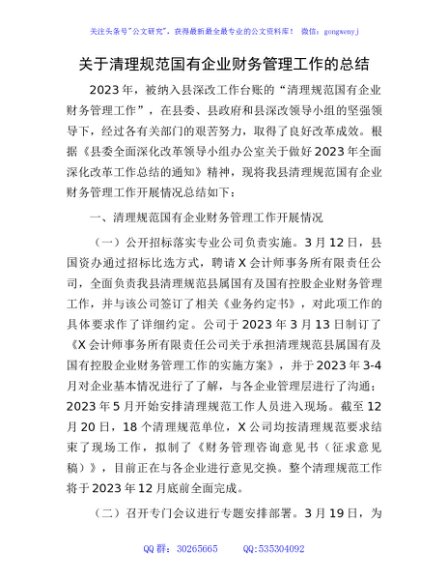 关注头条号"公文研究"，获得最新最全最专业的公文资料库！ 微信：gongwenyj

关于清理规范国有企业财务管理工作的总结

2023年，被纳入县深改工作台账的"清理规范国有企业财务管理工作"，在县委、县政府和县深改领导小组的坚强领导下，经过各有关部门的艰苦努力，取得了良好改革成效。根据《县委全面深化改革领导小组办公室关于做好2023年全面深化改革工作总结的通知》精神，现将我县清理规范国有企业财务管理工作开展情况总结如下：

一、清理规范国有企业财务管理工作开展情况

（一）公开招标落实专业公司负责实施。3月12日，县国资办通过招标比选方式，聘请X会计师事务所有限责任公司，全面负责我县清理规范县属国有及国有控股企业财务管理工作，并与该公司签订了相关《业务约定书》，对此项工作的具体要求作了详细约定。公司于2023年3月13日制订了《X会计师事务所有限责任公司关于承担清理规范县属国有及国有控股企业财务管理工作的实施方案》，并于2023年3-4月对企业基本情况进行了了解，与各企业管理层进行了沟通；2023年5月开始安排清理规范工作人员进入现场。截至12月20日，18个清理规范单位，X公司均按清理规范要求结束了现场工作，拟制了《财务管理咨询意见书（征求意见稿）》，目前正在与各企业进行意见交换。整个清理规范工作将于2023年12月底前全面完成。

（二）召开专门会议进行专题安排部署。3月19日，为

QQ群：30265665 QQ:535304092